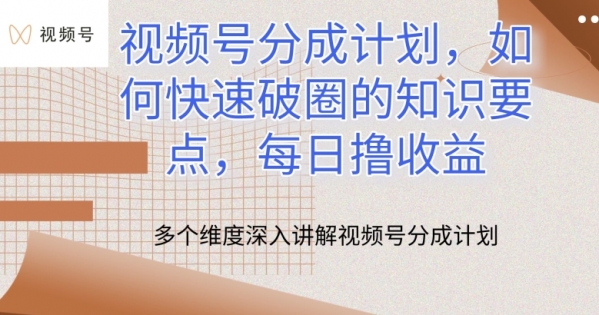 视频号

视频号分成计划，如何快速破圈的知识要点，每日撸收益

多个维度深入讲解视频号分成计划